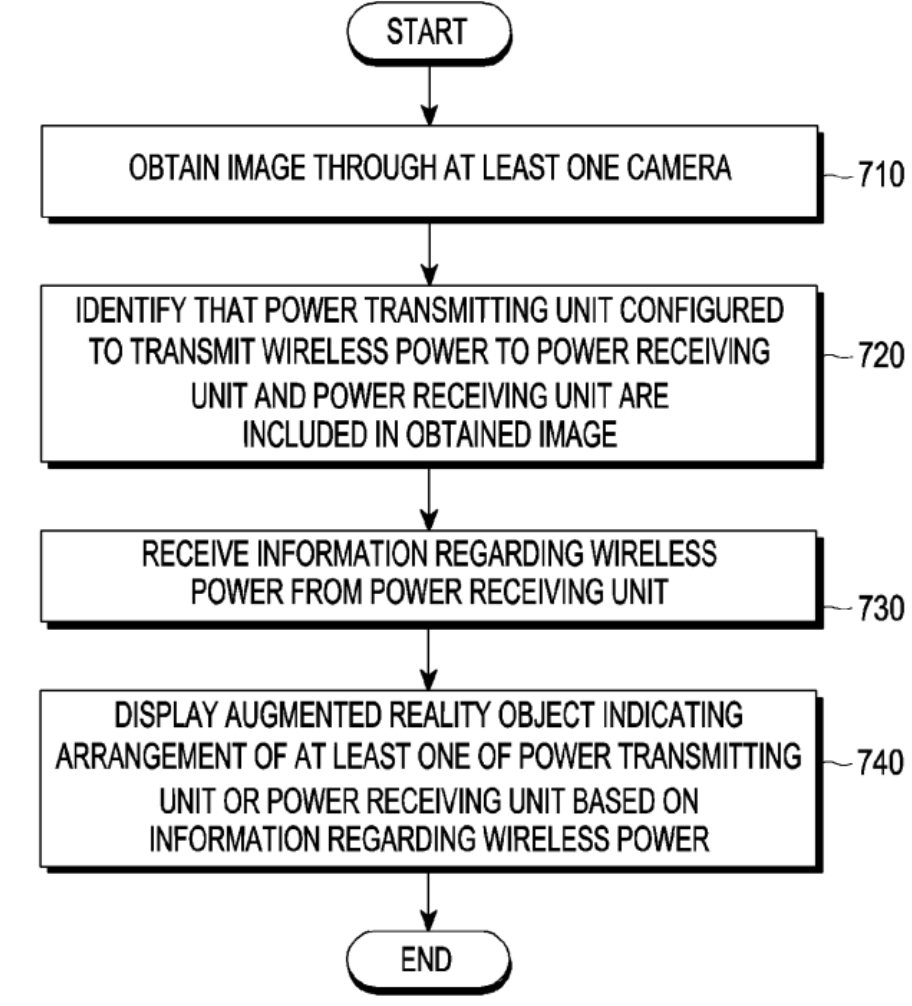 START

OBTAIN IMAGE THROUGH AT LEAST ONE CAMERA

710

IDENTIFY THAT POWER TRANSMITTING UNIT CONFIGURED TO TRANSMIT WIRELESS POWER TO POWER RECEIVING UNIT AND POWER RECEIVING UNIT ARE INCLUDED IN OBTAINED IMAGE

720

RECEIVE INFORMATION REGARDING WIRELESS POWER FROM POWER RECEIVING UNIT

730

DISPLAY AUGMENTED REALITY OBJECT INDICATING ARRANGEMENT OF AT LEAST ONE OF POWER TRANSMITTING UNIT OR POWER RECEIVING UNIT BASED ON INFORMATION REGARDING WIRELESS POWER

740

END